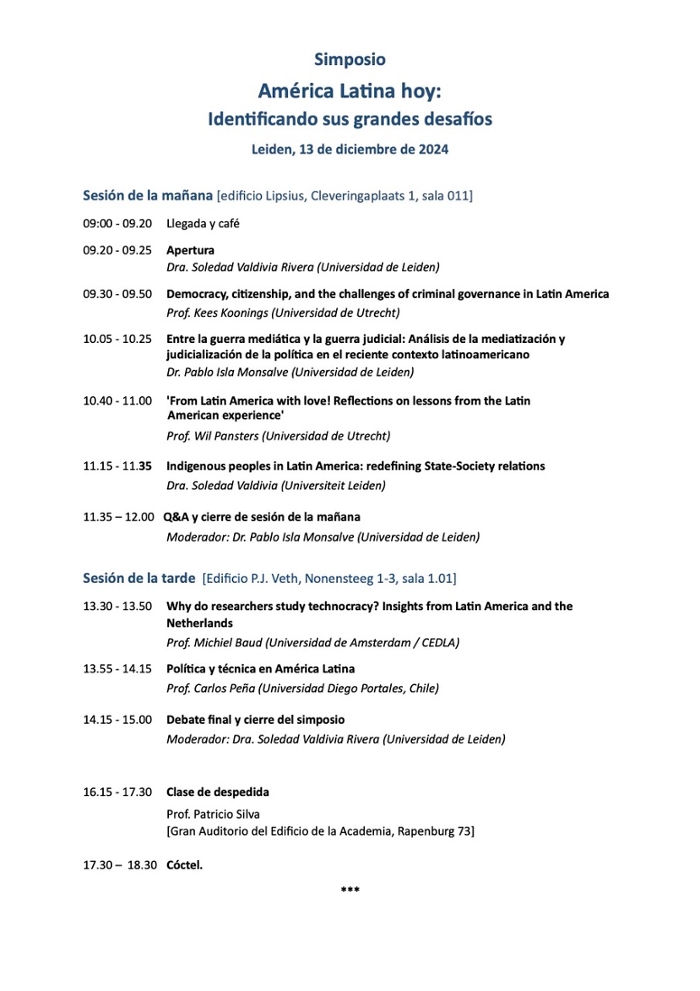 Simposio

América Latina hoy:
Identificando sus grandes desafíos

Leiden, 13 de diciembre de 2024

Sesión de la mañana [edificio Lipsius, Cleveringaplaats 1, sala 011]

09:00 - 09.20 Llegada y café

09.20 - 09.25 Apertura
Dra. Soledad Valdivia Rivera (Universidad de Leiden)

09.30 - 09.50 Democracy, citizenship, and the challenges of criminal governance in Latin America
Prof. Kees Koonings (Universidad de Utrecht)

10.05 - 10.25 Entre la guerra mediática y la guerra judicial: Análisis de la mediatización y judicialización de la política en el reciente contexto latinoamericano
Dr. Pablo Isla Monsalve (Universidad de Leiden)

10.40 - 11.00 'From Latin America with love! Reflections on lessons from the Latin American experience'
Prof. Wil Pansters (Universidad de Utrecht)

11.15 - 11.35 Indigenous peoples in Latin America: redefining State-Society relations
Dra. Soledad Valdivia (Universiteit Leiden)

11.35 – 12.00 Q&A y cierre de sesión de la mañana
Moderador: Dr. Pablo Isla Monsalve (Universidad de Leiden)

Sesión de la tarde [Edificio P.J. Veth, Nonensteeg 1-3, sala 1.01]

13.30 - 13.50 Why do researchers study technocracy? Insights from Latin America and the Netherlands
Prof. Michiel Baud (Universidad de Amsterdam / CEDLA)

13.55 - 14.15 Política y técnica en América Latina
Prof. Carlos Peña (Universidad Diego Portales, Chile)

14.15 - 15.00 Debate final y cierre del simposio
Moderador: Dra. Soledad Valdivia Rivera (Universidad de Leiden)

16.15 - 17.30 Clase de despedida
Prof. Patricio Silva
[Gran Auditorio del Edificio de la Academia, Rapenburg 73]

17.30 – 18.30 Cóctel.

***